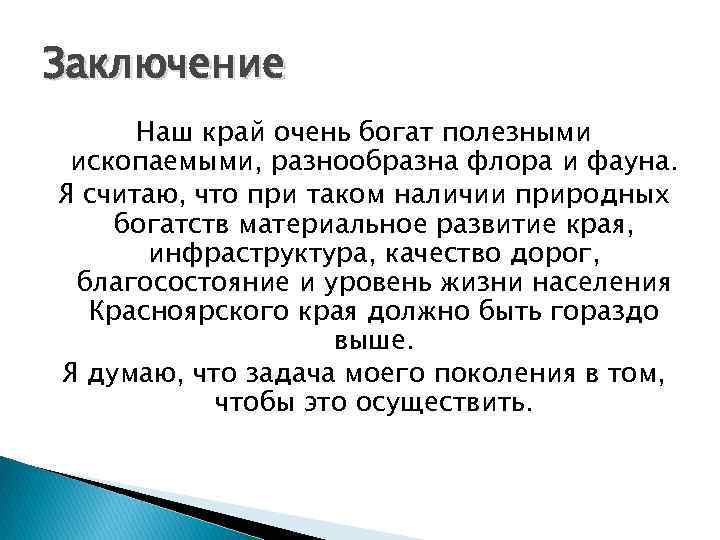 Заключение

Наш край очень богат полезными ископаемыми, разнообразна флора и фауна.

Я считаю, что при таком наличии природных богатств материальное развитие края, инфраструктура, качество дорог, благосостояние и уровень жизни населения Красноярского края должно быть гораздо выше.

Я думаю, что задача моего поколения в том, чтобы это осуществить.